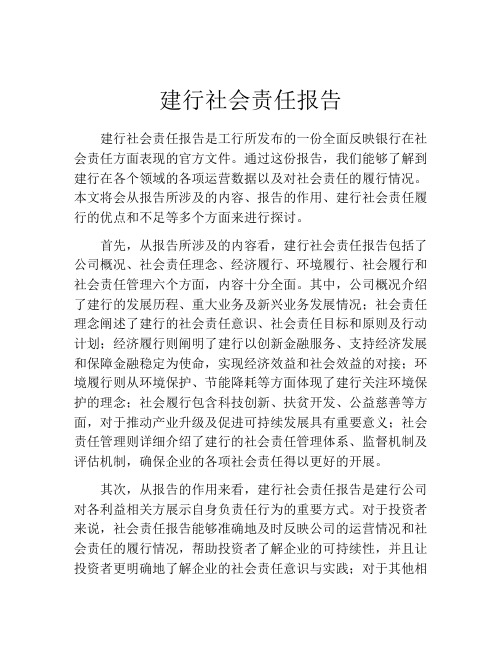 建行社会责任报告

建行社会责任报告是工行所发布的一份全面反映银行在社会责任方面表现的官方文件。通过这份报告，我们能够了解到建行在各个领域的各项运营数据以及对社会责任的履行情况。本文将会从报告所涉及的内容、报告的作用、建行社会责任履行的优点和不足等多个方面来进行探讨。

首先，从报告所涉及的内容看，建行社会责任报告包括了公司概况、社会责任理念、经济履行、环境履行、社会履行和社会责任管理六个方面，内容十分全面。其中，公司概况介绍了建行的发展历程、重大业务及新兴业务发展情况；社会责任理念阐述了建行的社会责任意识、社会责任目标和原则及行动计划；经济履行则阐明了建行以创新金融服务、支持经济发展和保障金融稳定为使命，实现经济效益和社会效益的对接；环境履行则从环境保护、节能降耗等方面体现了建行关注环境保护的理念；社会履行包含科技创新、扶贫开发、公益慈善等方面，对于推动产业升级及促进可持续发展具有重要意义；社会责任管理则详细介绍了建行的社会责任管理体系、监督机制及评估机制，确保企业的各项社会责任得以更好的开展。

其次，从报告的作用来看，建行社会责任报告是建行公司对各利益相关方展示自身负责任行为的重要方式。对于投资者来说，社会责任报告能够准确地及时反映公司的运营情况和社会责任的履行情况，帮助投资者了解企业的可持续性，并且让投资者更明确地了解企业的社会责任意识与实践；对于其他相